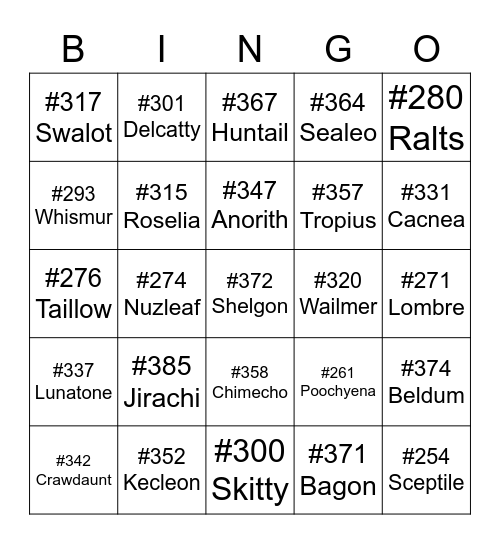 | B | I | N | G | O |
|---|---|---|---|---|
| #317 Swalot | #301 Delcatty | #367 Huntail | #364 Sealeo | #280 Ralts |
| #293 Whismur | #315 Roselia | #347 Anorith | #357 Tropius | #331 Cacnea |
| #276 Taillow | #274 Nuzleaf | #372 Shelgon | #320 Wailmer | #271 Lombre |
| #337 Lunatone | #385 Jirachi | #358 Chimecho | #261 Poochyena | #374 Beldum |
| #342 Crawdaunt | #352 Kecleon | #300 Skitty | #371 Bagon | #254 Sceptile |